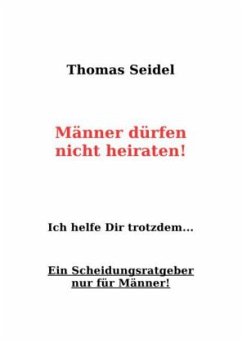 Thomas Seidel

Männer dürfen nicht heiraten!

Ich helfe Dir trotzdem...

Ein Scheidungsratgeber nur für Männer!